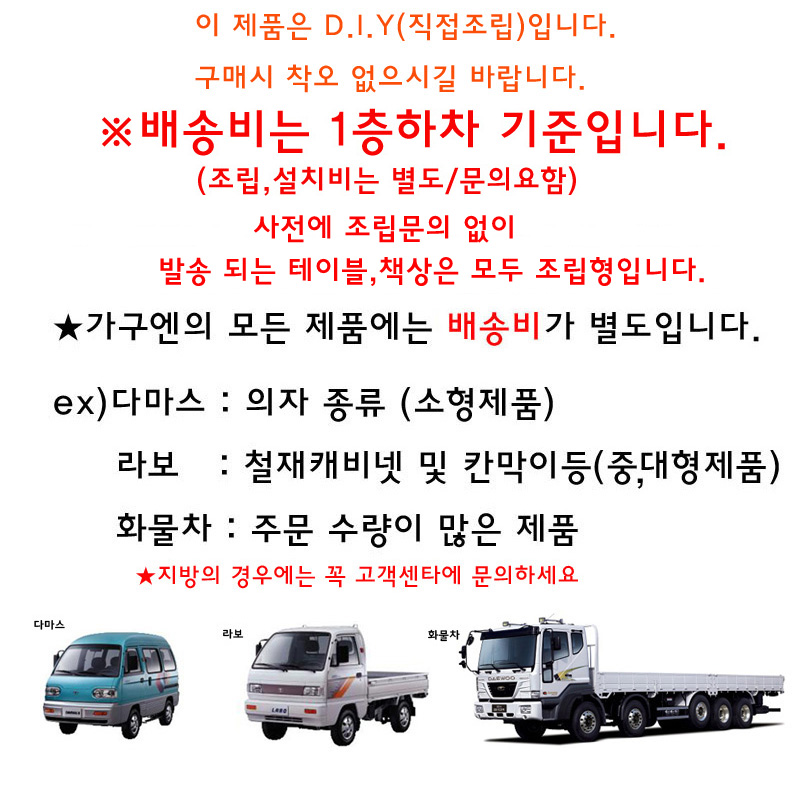 이 제품은 D.I.Y(직접조립)입니다.

구매시 착오 없으시길 바랍니다.

※배송비는 1층하차 기준입니다.

(조립,설치비는 별도/문의요함)

사전에 조립문의 없이

발송 되는 테이블,책상은 모두 조립형입니다.

★가구엔의 모든 제품에는 배송비가 별도입니다.

ex)다마스 : 의자 종류 (소형제품)

라보 : 철재캐비넷 및 칸막이등(중,대형제품)

화물차 : 주문 수량이 많은 제품

★지방의 경우에는 꼭 고객센타에 문의하세요

다마스

라보

화물차

DAEWOO

LABO